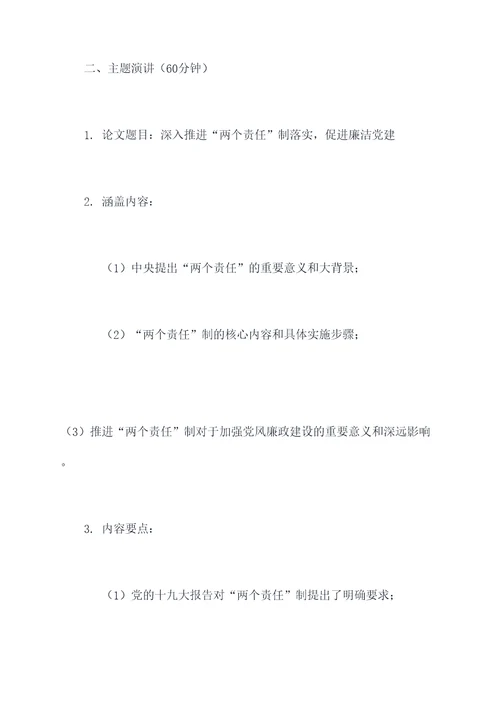 二、主题演讲（60分钟）

1. 论文题目：深入推进“两个责任”制落实，促进廉洁党建

2. 涵盖内容：

（1）中央提出“两个责任”的重要意义和大背景；

（2）“两个责任”制的核心内容和具体实施步骤；

（3）推进“两个责任”制对于加强党风廉政建设的重要意义和深远影响。

3. 内容要点：

（1）党的十九大报告对“两个责任”制提出了明确要求；